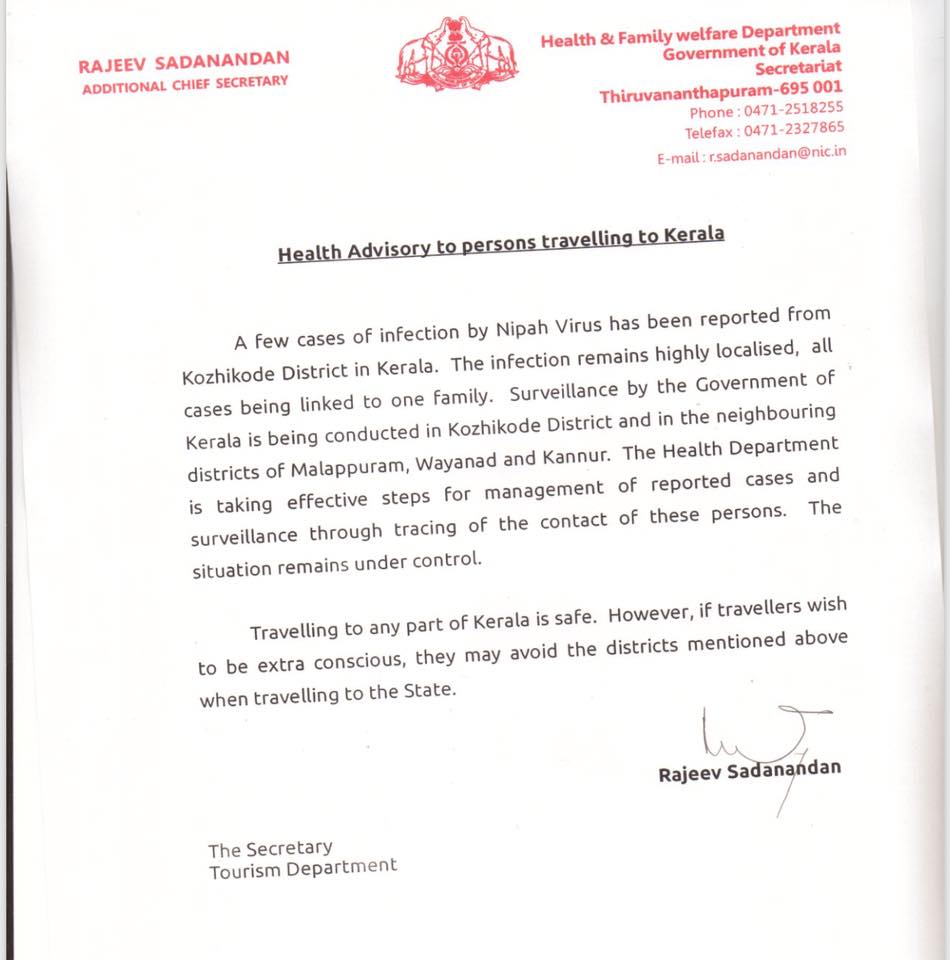 RAJEEV SADANANDAN
ADDITIONAL CHIEF SECRETARY

Health & Family welfare Department
Government of Kerala
Secretariat
Thiruvananthapuram-695 001
Phone : 0471-2518255
Telefax : 0471-2327865
E-mail : r.sadanandan@nic.in

Health Advisory to persons travelling to Kerala

A few cases of infection by Nipah Virus has been reported from Kozhikode District in Kerala. The infection remains highly localised, all cases being linked to one family. Surveillance by the Government of Kerala is being conducted in Kozhikode District and in the neighbouring districts of Malappuram, Wayanad and Kannur. The Health Department is taking effective steps for management of reported cases and surveillance through tracing of the contact of these persons. The situation remains under control.

Travelling to any part of Kerala is safe. However, if travellers wish to be extra conscious, they may avoid the districts mentioned above when travelling to the State.

Rajeev Sadanandan

The Secretary
Tourism Department